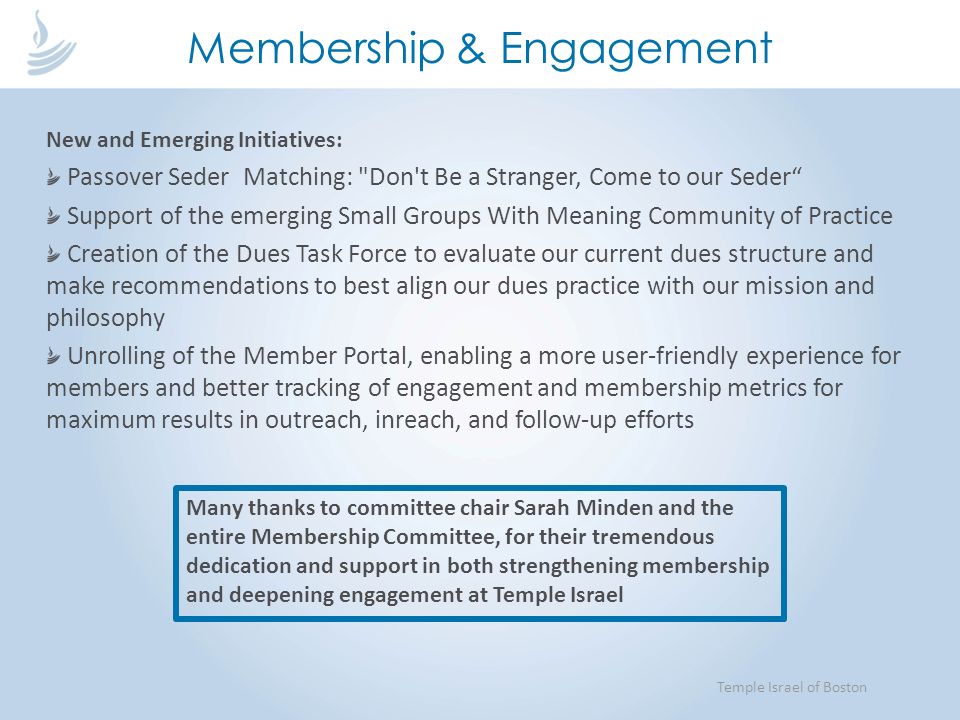 Membership & Engagement

New and Emerging Initiatives:

Passover Seder Matching: "Don't Be a Stranger, Come to our Seder“

Support of the emerging Small Groups With Meaning Community of Practice

Creation of the Dues Task Force to evaluate our current dues structure and make recommendations to best align our dues practice with our mission and philosophy

Unrolling of the Member Portal, enabling a more user-friendly experience for members and better tracking of engagement and membership metrics for maximum results in outreach, inreach, and follow-up efforts

Many thanks to committee chair Sarah Minden and the entire Membership Committee, for their tremendous dedication and support in both strengthening membership and deepening engagement at Temple Israel

Temple Israel of Boston